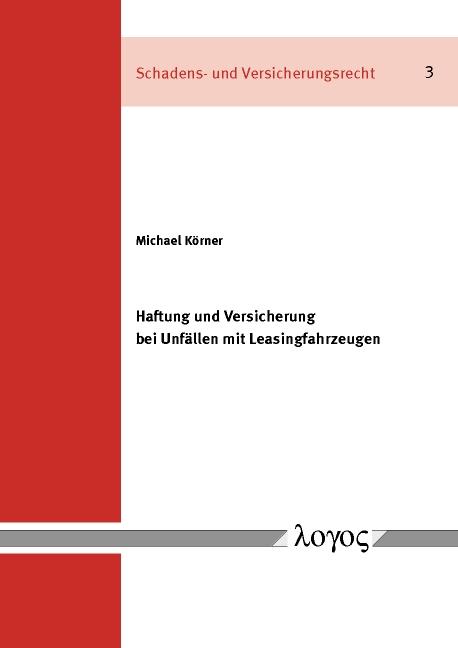 Schadens- und Versicherungsrecht 3

Michael Körner

Haftung und Versicherung bei Unfällen mit Leasingfahrzeugen

λογος